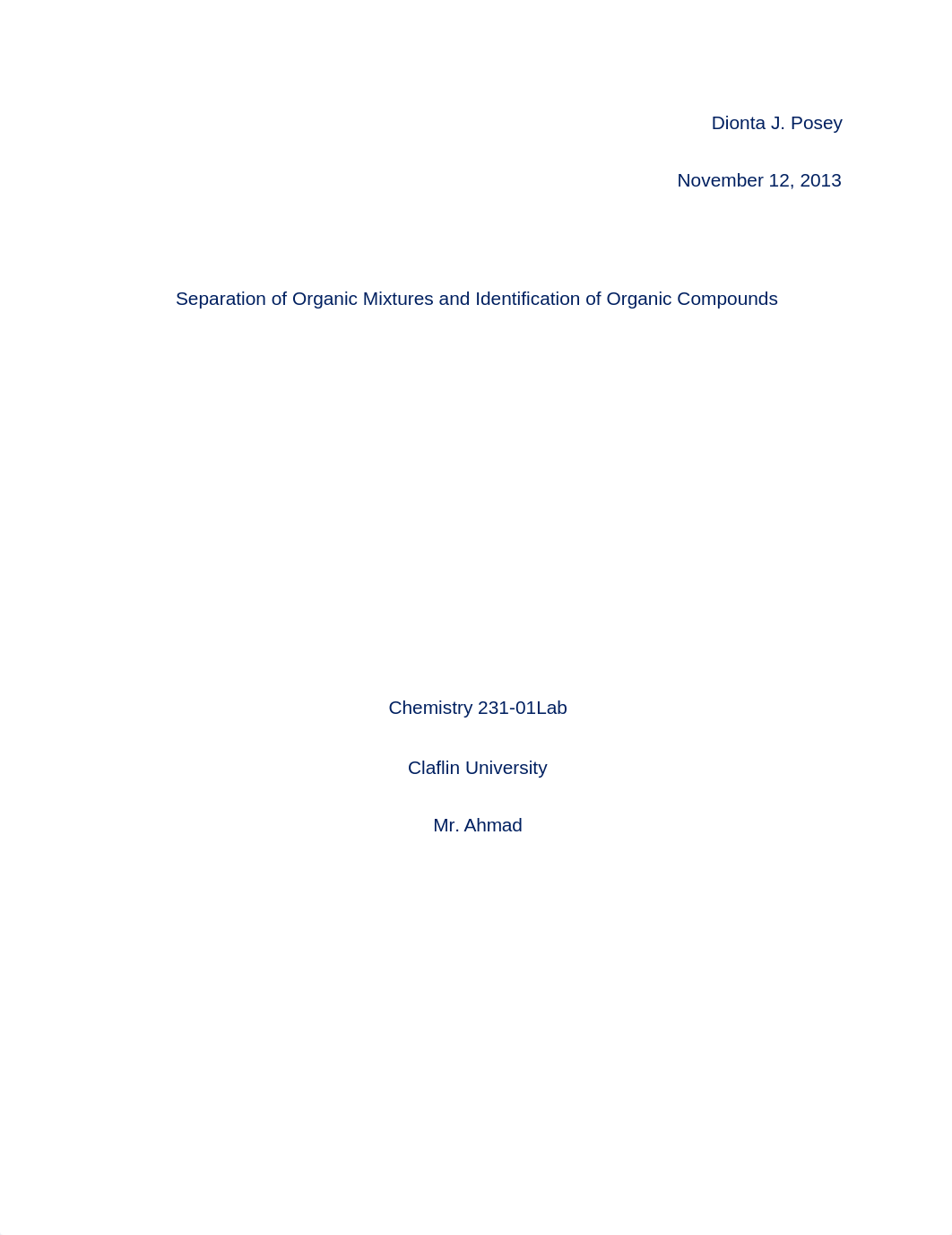 Dionta J. Posey

November 12, 2013

Separation of Organic Mixtures and Identification of Organic Compounds

Chemistry 231-01Lab

Claflin University

Mr. Ahmad